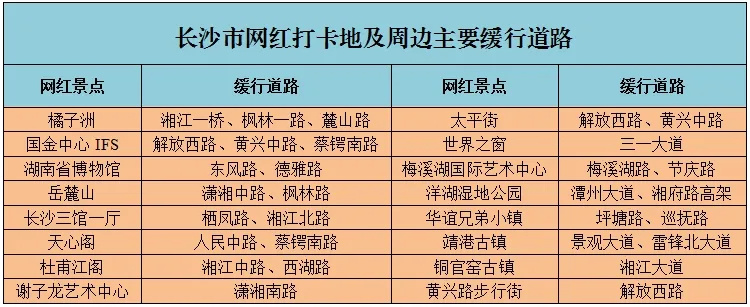 长沙市网红打卡地及周边主要缓行道路

| 网红景点 | 缓行道路 | 网红景点 | 缓行道路 |
|---|---|---|---|
| 橘子洲 | 湘江一桥、枫林一路、麓山路 | 太平街 | 解放西路、黄兴中路 |
| 国金中心 IFS | 解放西路、黄兴中路、蔡锷南路 | 世界之窗 | 三一大道 |
| 湖南省博物馆 | 东风路、德雅路 | 梅溪湖国际艺术中心 | 梅溪湖路、节庆路 |
| 岳麓山 | 潇湘中路、枫林路 | 洋湖湿地公园 | 潭州大道、湘府路高架 |
| 长沙三馆一厅 | 栖凤路、湘江北路 | 华谊兄弟小镇 | 坪塘路、巡抚路 |
| 天心阁 | 人民中路、蔡锷南路 | 靖港古镇 | 景观大道、雷锋北大道 |
| 杜甫江阁 | 湘江中路、西湖路 | 铜官窑古镇 | 湘江大道 |
| 谢子龙艺术中心 | 潇湘南路 | 黄兴路步行街 | 解放西路 |